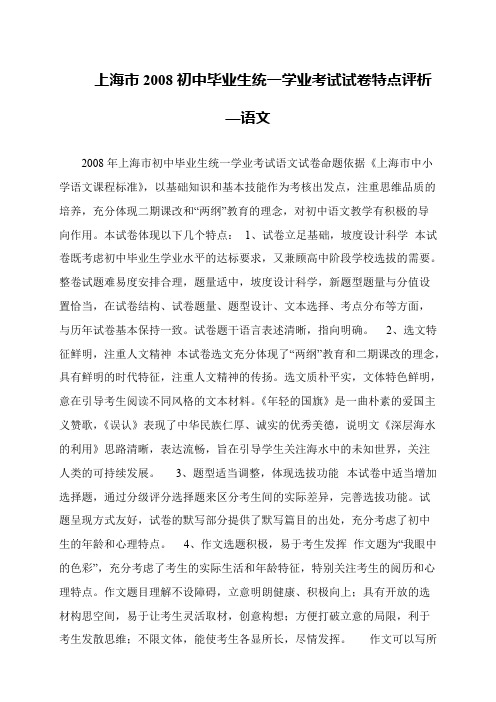 上海市 2008 初中毕业生统一学业考试试卷特点评析

—语文

2008 年上海市初中毕业生统一学业考试语文试卷命题依据《上海市中小学语文课程标准》，以基础知识和基本技能作为考核出发点，注重思维品质的培养，充分体现二期课改和“两纲”教育的理念，对初中语文教学有积极的导向作用。本试卷体现以下几个特点： 1、试卷立足基础，坡度设计科学 本试卷既考虑初中毕业生学业水平的达标要求，又兼顾高中阶段学校选拔的需要。整卷试题难易度安排合理，题量适中，坡度设计科学，新题型题量与分值设置恰当，在试卷结构、试卷题量、题型设计、文本选择、考点分布等方面，与历年试卷基本保持一致。试卷题干语言表述清晰，指向明确。 2、选文特征鲜明，注重人文精神 本试卷选文充分体现了“两纲”教育和二期课改的理念，具有鲜明的时代特征，注重人文精神的传扬。选文质朴平实，文体特色鲜明，意在引导考生阅读不同风格的文本材料。《年轻的国旗》是一曲朴素的爱国主义赞歌，《误认》表现了中华民族仁厚、诚实的优秀美德，说明文《深层海水的利用》思路清晰，表达流畅，旨在引导学生关注海水中的未知世界，关注人类的可持续发展。 3、题型适当调整，体现选拔功能 本试卷中适当增加选择题，通过分级评分选择题来区分考生间的实际差异，完善选拔功能。试题呈现方式友好，试卷的默写部分提供了默写篇目的出处，充分考虑了初中生的年龄和心理特点。 4、作文选题积极，易于考生发挥 作文题为“我眼中的色彩”，充分考虑了考生的实际生活和年龄特征，特别关注考生的阅历和心理特点。作文题目理解不设障碍，立意明朗健康、积极向上；具有开放的选材构思空间，易于让考生灵活取材，创意构想；方便打破立意的局限，利于考生发散思维；不限文体，能使考生各显所长，尽情发挥。 作文可以写所